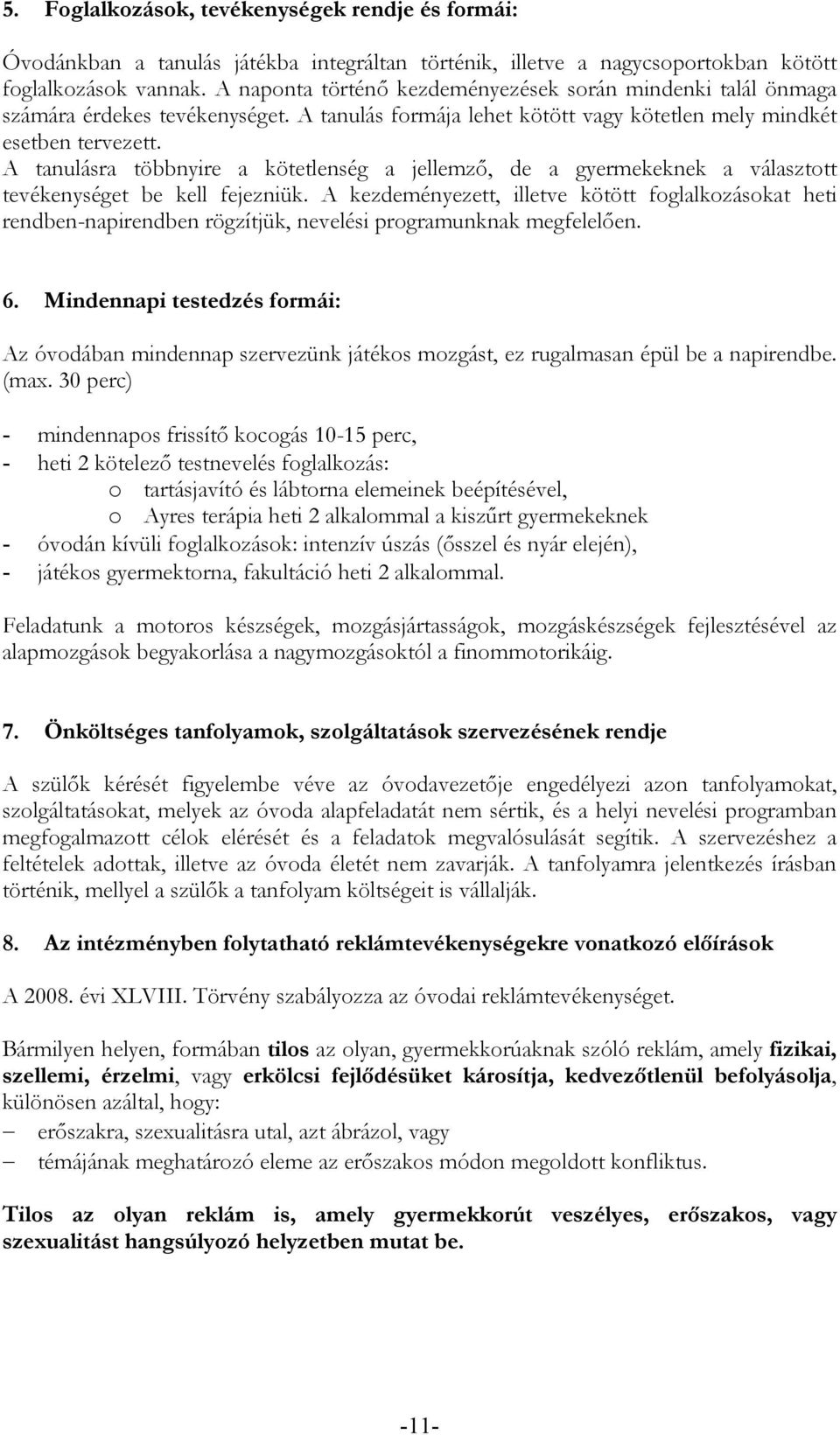 5. Foglalkozások, tevékenységek rendje és formái:

Óvodánkban a tanulás játékba integráltan történik, illetve a nagycsoportokban kötött foglalkozások vannak. A naponta történő kezdeményezések során mindenki talál önmaga számára érdekes tevékenységet. A tanulás formája lehet kötött vagy kötetlen mely mindkét esetben tervezett. A tanulásra többnyire a kötetlenség a jellemző, de a gyermekeknek a választott tevékenységet be kell fejezniük. A kezdeményezett, illetve kötött foglalkozásokat heti rendben-napirendben rögzítjük, nevelési programunknak megfelelően.

6. Mindennapi testedzés formái:

Az óvodában mindennap szervezünk játékos mozgást, ez rugalmasan épül be a napirendbe. (max. 30 perc)

- mindennapos frissítő kocogás 10-15 perc,
- heti 2 kötelező testnevelés foglalkozás:
o tartásjavító és lábtorna elemeinek beépítésével,
o Ayres terápia heti 2 alkalommal a kiszűrt gyermekeknek
- óvodán kívüli foglalkozások: intenzív úszás (ősszel és nyár elején),
- játékos gyermektorna, fakultáció heti 2 alkalommal.

Feladatunk a motoros készségek, mozgásjártasságok, mozgáskészségek fejlesztésével az alapmozgások begyakorlása a nagymozgásoktól a finommotorikáig.

7. Önköltséges tanfolyamok, szolgáltatások szervezésének rendje

A szülők kérését figyelembe véve az óvodavezetője engedélyezi azon tanfolyamokat, szolgáltatásokat, melyek az óvoda alapfeladatát nem sértik, és a helyi nevelési programban megfogalmazott célok elérését és a feladatok megvalósulását segítik. A szervezéshez a feltételek adottak, illetve az óvoda életét nem zavarják. A tanfolyamra jelentkezés írásban történik, mellyel a szülők a tanfolyam költségeit is vállalják.

8. Az intézményben folytatható reklámtevékenységekre vonatkozó előírások

A 2008. évi XLVIII. Törvény szabályozza az óvodai reklámtevékenységet.

Bármilyen helyen, formában tilos az olyan, gyermekkorúaknak szóló reklám, amely fizikai, szellemi, érzelmi, vagy erkölcsi fejlődésüket károsítja, kedvezőtlenül befolyásolja, különösen azáltal, hogy:
– erőszakra, szexualitásra utal, azt ábrázol, vagy
– témájának meghatározó eleme az erőszakos módon megoldott konfliktus.

Tilos az olyan reklám is, amely gyermekkorút veszélyes, erőszakos, vagy szexualitást hangsúlyozó helyzetben mutat be.

-11-